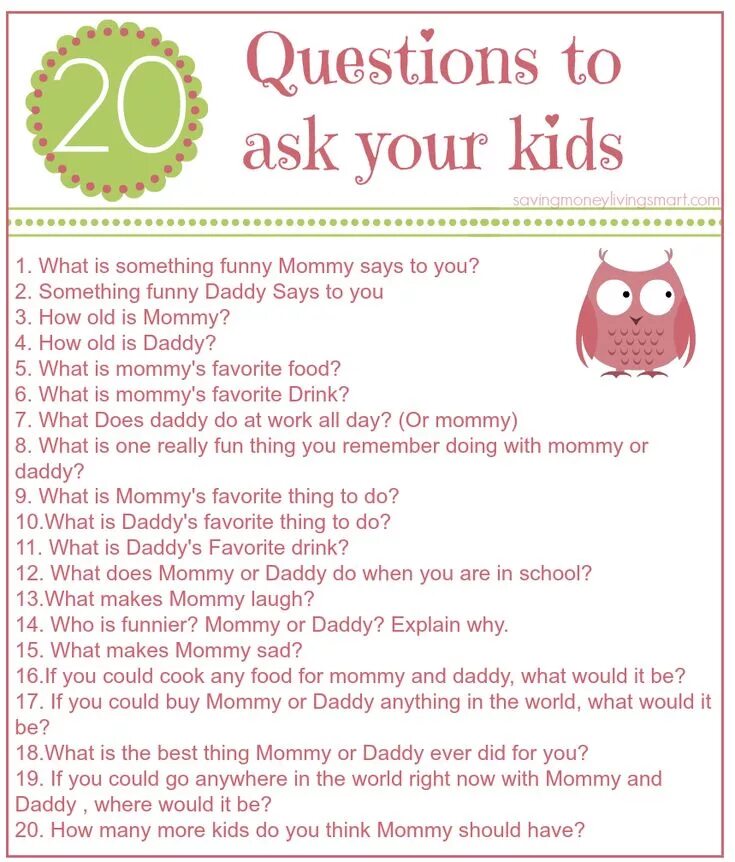 20

Questions to ask your kids

savingmoneylivingsmart.com

1. What is something funny Mommy says to you?
2. Something funny Daddy Says to you
3. How old is Mommy?
4. How old is Daddy?
5. What is mommy's favorite food?
6. What is mommy's favorite Drink?
7. What Does daddy do at work all day? (Or mommy)
8. What is one really fun thing you remember doing with mommy or daddy?
9. What is Mommy's favorite thing to do?
10.What is Daddy's favorite thing to do?
11. What is Daddy's Favorite drink?
12. What does Mommy or Daddy do when you are in school?
13.What makes Mommy laugh?
14. Who is funnier? Mommy or Daddy? Explain why.
15. What makes Mommy sad?
16.If you could cook any food for mommy and daddy, what would it be?
17. If you could buy Mommy or Daddy anything in the world, what would it be?
18.What is the best thing Mommy or Daddy ever did for you?
19. If you could go anywhere in the world right now with Mommy and Daddy , where would it be?
20. How many more kids do you think Mommy should have?